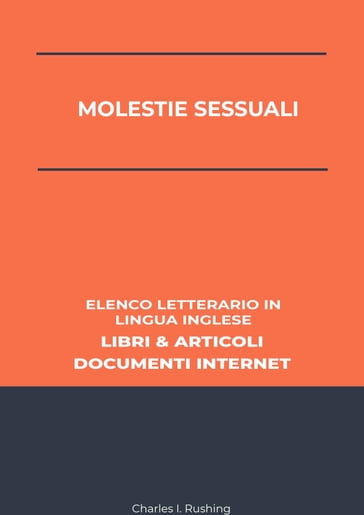 MOLESTIE SESSUALI

ELENCO LETTERARIO IN LINGUA INGLESE
LIBRI & ARTICOLI
DOCUMENTI INTERNET

Charles I. Rushing